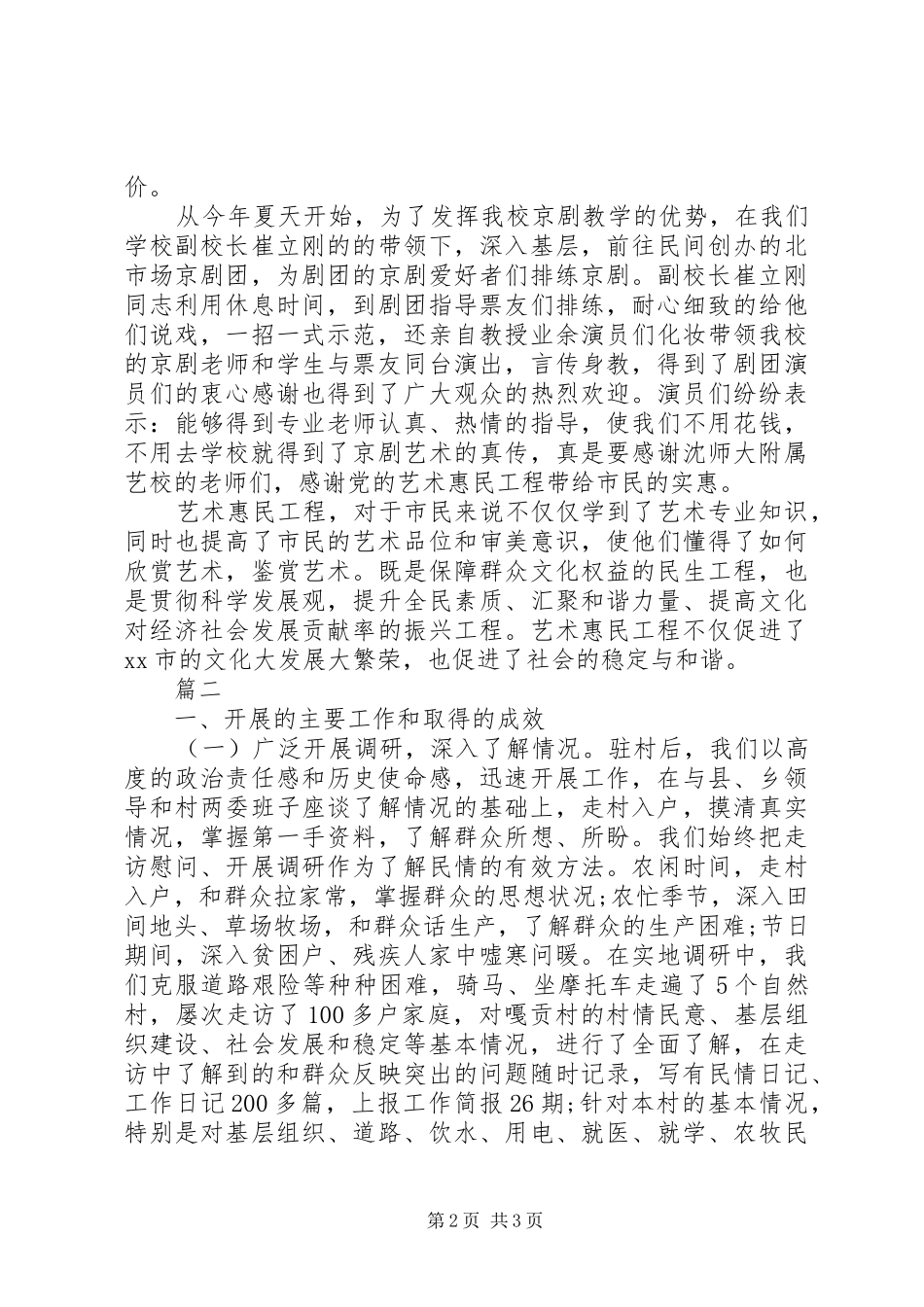 价。

从今年夏天开始，为了发挥我校京剧教学的优势，在我们学校副校长崔立刚的的带领下，深入基层，前往民间创办的北市场京剧团，为剧团的京剧爱好者们排练京剧。副校长崔立刚同志利用休息时间，到剧团指导票友们排练，耐心细致的给他们说戏，一招一式示范，还亲自教授业余演员们化妆带领我校的京剧老师和学生与票友同台演出，言传身教，得到了剧团演员们的衷心感谢也得到了广大观众的热烈欢迎。演员们纷纷表示：能够得到专业老师认真、热情的指导，使我们不用花钱，不用去学校就得到了京剧艺术的真传，真是要感谢沈师大附属艺校的老师们，感谢党的艺术惠民工程带给市民的实惠。

艺术惠民工程，对于市民来说不仅仅学到了艺术专业知识，同时也提高了市民的艺术品位和审美意识，使他们懂得了如何欣赏艺术，鉴赏艺术。既是保障群众文化权益的民生工程，也是贯彻科学发展观，提升全民素质、汇聚和谐力量、提高文化对经济社会发展贡献率的振兴工程。艺术惠民工程不仅促进了xx市的文化大发展大繁荣，也促进了社会的稳定与和谐。

篇二

一、开展的主要工作和取得的成效

（一）广泛开展调研，深入了解情况。驻村后，我们以高度的政治责任感和历史使命感，迅速开展工作，在与县、乡领导和村两委班子座谈了解情况的基础上，走村入户，摸清真实情况，掌握第一手资料，了解群众所想、所盼。我们始终把走访慰问、开展调研作为了解民情的有效方法。农闲时间，走村入户，和群众拉家常，掌握群众的思想状况;农忙季节，深入田间地头、草场牧场，和群众话生产，了解群众的生产困难;节日期间，深入贫困户、残疾人家中嘘寒问暖。在实地调研中，我们克服道路艰险等种种困难，骑马、坐摩托车走遍了5个自然村，屡次走访了100多户家庭，对嘎贡村的村情民意、基层组织建设、社会发展和稳定等基本情况，进行了全面了解，在走访中了解到的和群众反映突出的问题随时记录，写有民情日记、工作日记200多篇，上报工作简报26期;针对本村的基本情况，特别是对基层组织、道路、饮水、用电、就医、就学、农牧民

第2页 共3页